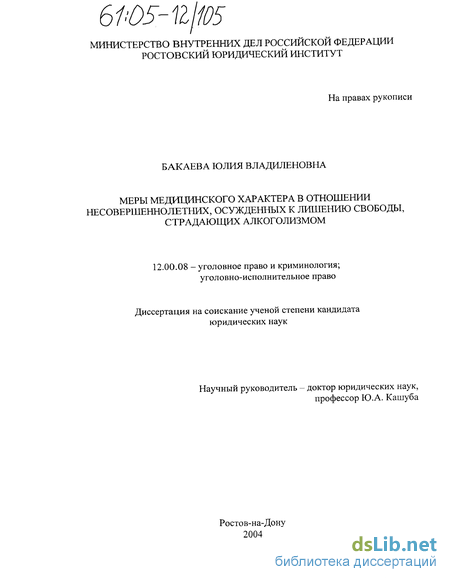 61:05-12/105

МИНИСТЕРСТВО ВНУТРЕННИХ ДЕЛ РОССИЙСКОЙ ФЕДЕРАЦИИ
РОСТОВСКИЙ ЮРИДИЧЕСКИЙ ИНСТИТУТ

На правах рукописи

БАКАЕВА ЮЛИЯ ВЛАДИЛЕНОВНА

МЕРЫ МЕДИЦИНСКОГО ХАРАКТЕРА В ОТНОШЕНИИ НЕСОВЕРШЕННОЛЕТНИХ, ОСУЖДЕННЫХ К ЛИШЕНИЮ СВОБОДЫ, СТРАДАЮЩИХ АЛКОГОЛИЗМОМ

12.00.08 – уголовное право и криминология; уголовно-исполнительное право

Диссертация на соискание ученой степени кандидата юридических наук

Научный руководитель – доктор юридических наук, профессор Ю.А. Кашуба

Ростов-на-Дону
2004

dsLib.net
библиотека диссертаций